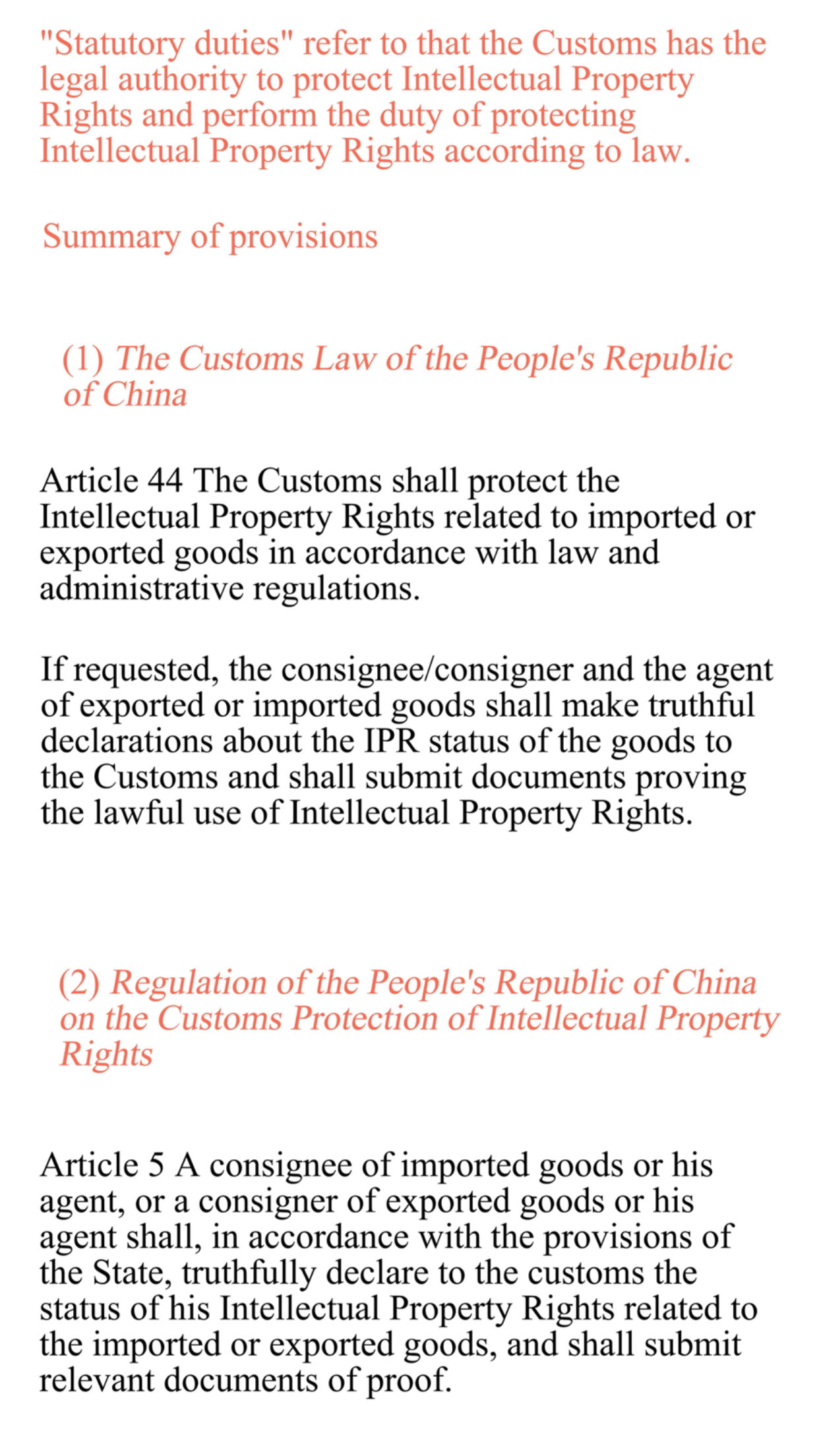 "Statutory duties" refer to that the Customs has the legal authority to protect Intellectual Property Rights and perform the duty of protecting Intellectual Property Rights according to law.

Summary of provisions

(1) The Customs Law of the People's Republic of China

Article 44 The Customs shall protect the Intellectual Property Rights related to imported or exported goods in accordance with law and administrative regulations.

If requested, the consignee/consigner and the agent of exported or imported goods shall make truthful declarations about the IPR status of the goods to the Customs and shall submit documents proving the lawful use of Intellectual Property Rights.

(2) Regulation of the People's Republic of China on the Customs Protection of Intellectual Property Rights

Article 5 A consignee of imported goods or his agent, or a consigner of exported goods or his agent shall, in accordance with the provisions of the State, truthfully declare to the customs the status of his Intellectual Property Rights related to the imported or exported goods, and shall submit relevant documents of proof.